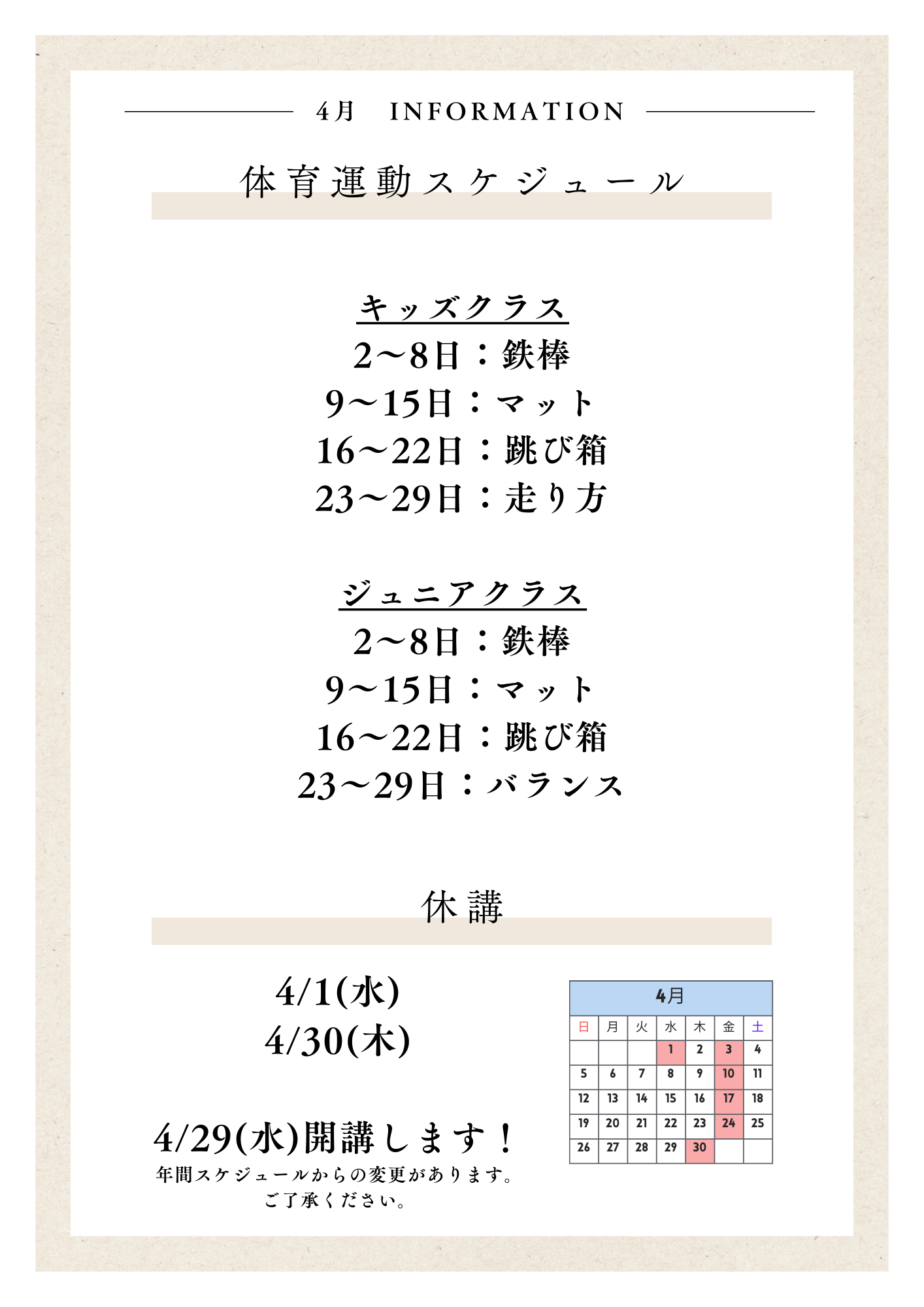 4月 INFORMATION

体育運動スケジュール

キッズクラス
2〜8日：鉄棒
9〜15日：マット
16〜22日：跳び箱
23〜29日：走り方

ジュニアクラス
2〜8日：鉄棒
9〜15日：マット
16〜22日：跳び箱
23〜29日：バランス

休講

4/1(水)
4/30(木)

4/29(水)開講します！
年間スケジュールからの変更があります。
ご了承ください。

4月

| 日 | 月 | 火 | 水 | 木 | 金 | 土 |
|---|---|---|---|---|---|---|
|  |  |  | 1 | 2 | 3 | 4 |
| 5 | 6 | 7 | 8 | 9 | 10 | 11 |
| 12 | 13 | 14 | 15 | 16 | 17 | 18 |
| 19 | 20 | 21 | 22 | 23 | 24 | 25 |
| 26 | 27 | 28 | 29 | 30 |  |  |